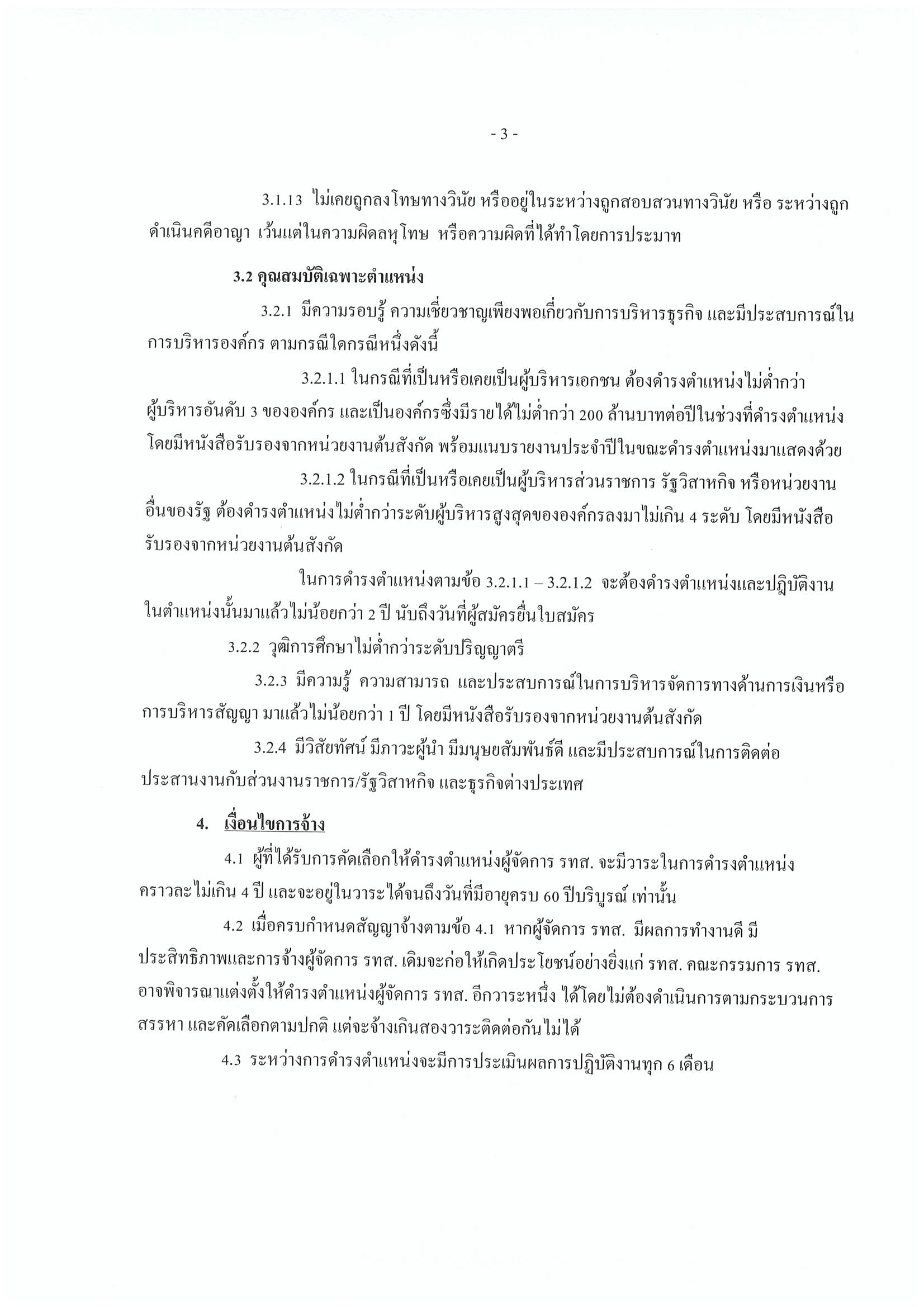 - 3 -

3.1.13 ไม่เคยถูกลงโทษทางวินัย หรืออยู่ในระหว่างถูกสอบสวนทางวินัย หรือ ระหว่างถูกดำเนินคดีอาญา เว้นแต่ในความผิดลหุโทษ หรือความผิดที่ได้ทำโดยการประมาท

3.2 คุณสมบัติเฉพาะตำแหน่ง

3.2.1 มีความรอบรู้ ความเชี่ยวชาญเพียงพอเกี่ยวกับการบริหารธุรกิจ และมีประสบการณ์ในการบริหารองค์กร ตามกรณีใดกรณีหนึ่งดังนี้

3.2.1.1 ในกรณีที่เป็นหรือเคยเป็นผู้บริหารเอกชน ต้องดำรงตำแหน่งไม่ต่ำกว่าผู้บริหารอันดับ 3 ขององค์กร และเป็นองค์กรซึ่งมีรายได้ไม่ต่ำกว่า 200 ล้านบาทต่อปีในช่วงที่ดำรงตำแหน่ง โดยมีหนังสือรับรองจากหน่วยงานต้นสังกัด พร้อมแนบรายงานประจำปีในขณะดำรงตำแหน่งมาแสดงด้วย

3.2.1.2 ในกรณีที่เป็นหรือเคยเป็นผู้บริหารส่วนราชการ รัฐวิสาหกิจ หรือหน่วยงานอื่นของรัฐ ต้องดำรงตำแหน่งไม่ต่ำกว่าระดับผู้บริหารสูงสุดขององค์กรลงมาไม่เกิน 4 ระดับ โดยมีหนังสือรับรองจากหน่วยงานต้นสังกัด

ในการดำรงตำแหน่งตามข้อ 3.2.1.1 – 3.2.1.2 จะต้องดำรงตำแหน่งและปฏิบัติงานในตำแหน่งนั้นมาแล้วไม่น้อยกว่า 2 ปี นับถึงวันที่ผู้สมัครยื่นใบสมัคร

3.2.2 วุฒิการศึกษาไม่ต่ำกว่าระดับปริญญาตรี

3.2.3 มีความรู้ ความสามารถ และประสบการณ์ในการบริหารจัดการทางด้านการเงินหรือการบริหารสัญญา มาแล้วไม่น้อยกว่า 1 ปี โดยมีหนังสือรับรองจากหน่วยงานต้นสังกัด

3.2.4 มีวิสัยทัศน์ มีภาวะผู้นำ มีมนุษยสัมพันธ์ดี และมีประสบการณ์ในการติดต่อประสานงานกับส่วนงานราชการ/รัฐวิสาหกิจ และธุรกิจต่างประเทศ

4. เงื่อนไขการจ้าง

4.1 ผู้ที่ได้รับการคัดเลือกให้ดำรงตำแหน่งผู้จัดการ รทส. จะมีวาระในการดำรงตำแหน่งคราวละไม่เกิน 4 ปี และจะอยู่ในวาระได้จนถึงวันที่มีอายุครบ 60 ปีบริบูรณ์ เท่านั้น

4.2 เมื่อครบกำหนดสัญญาจ้างตามข้อ 4.1 หากผู้จัดการ รทส. มีผลการทำงานดี มีประสิทธิภาพและการจ้างผู้จัดการ รทส. เดิมจะก่อให้เกิดประโยชน์อย่างยิ่งแก่ รทส. คณะกรรมการ รทส. อาจพิจารณาแต่งตั้งให้ดำรงตำแหน่งผู้จัดการ รทส. อีกวาระหนึ่ง ได้โดยไม่ต้องดำเนินการตามกระบวนการสรรหา และคัดเลือกตามปกติ แต่จะจ้างเกินสองวาระติดต่อกันไม่ได้

4.3 ระหว่างการดำรงตำแหน่งจะมีการประเมินผลการปฏิบัติงานทุก 6 เดือน